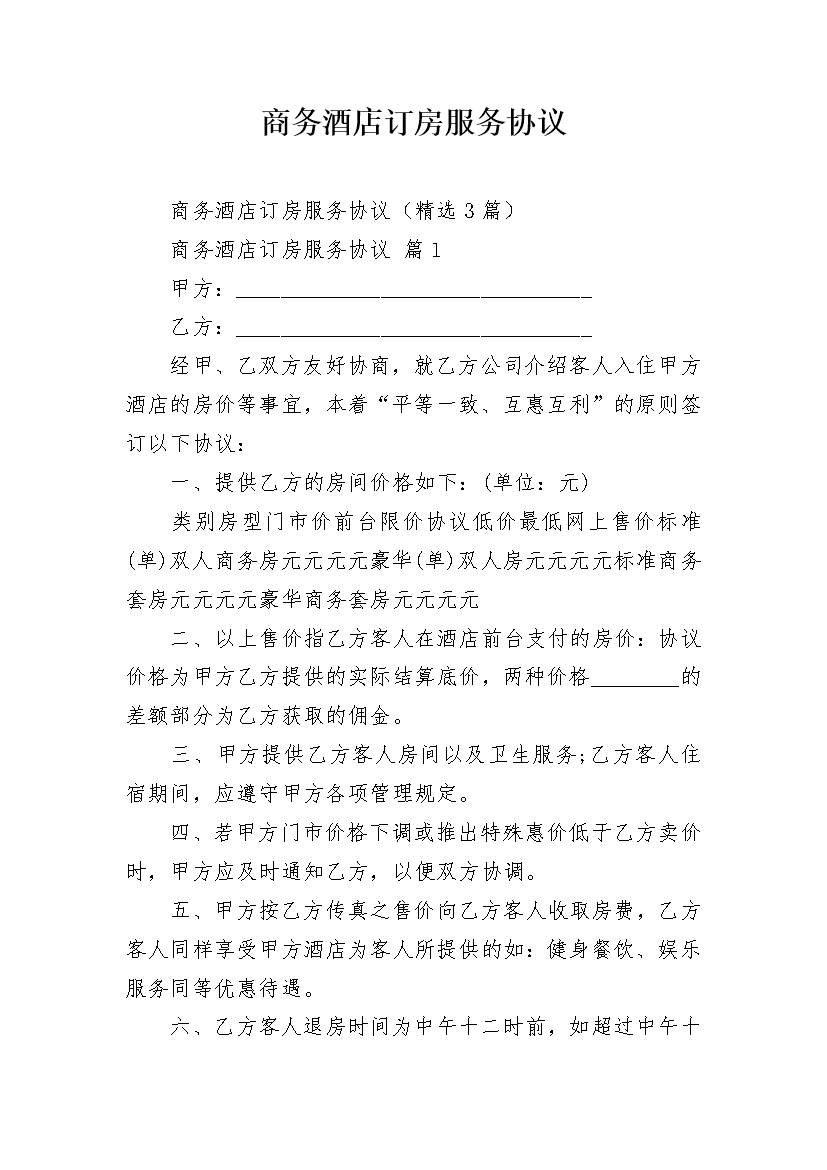 商务酒店订房服务协议

商务酒店订房服务协议（精选3篇）

商务酒店订房服务协议 篇1

甲方：________________________________

乙方：________________________________

经甲、乙双方友好协商，就乙方公司介绍客人入住甲方酒店的房价等事宜，本着“平等一致、互惠互利”的原则签订以下协议：

一、提供乙方的房间价格如下：(单位：元)

类别房型门市价前台限价协议低价最低网上售价标准(单)双人商务房元元元元豪华(单)双人房元元元元标准商务套房元元元元豪华商务套房元元元元

二、以上售价指乙方客人在酒店前台支付的房价：协议价格为甲方乙方提供的实际结算底价，两种价格________的差额部分为乙方获取的佣金。

三、甲方提供乙方客人房间以及卫生服务;乙方客人住宿期间，应遵守甲方各项管理规定。

四、若甲方门市价格下调或推出特殊惠价低于乙方卖价时，甲方应及时通知乙方，以便双方协调。

五、甲方按乙方传真之售价向乙方客人收取房费，乙方客人同样享受甲方酒店为客人所提供的如：健身餐饮、娱乐服务同等优惠待遇。

六、乙方客人退房时间为中午十二时前，如超过中午十